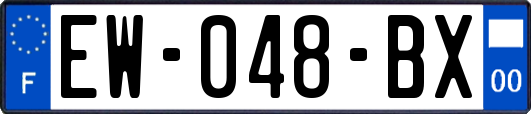 F
EW-048-BX
00